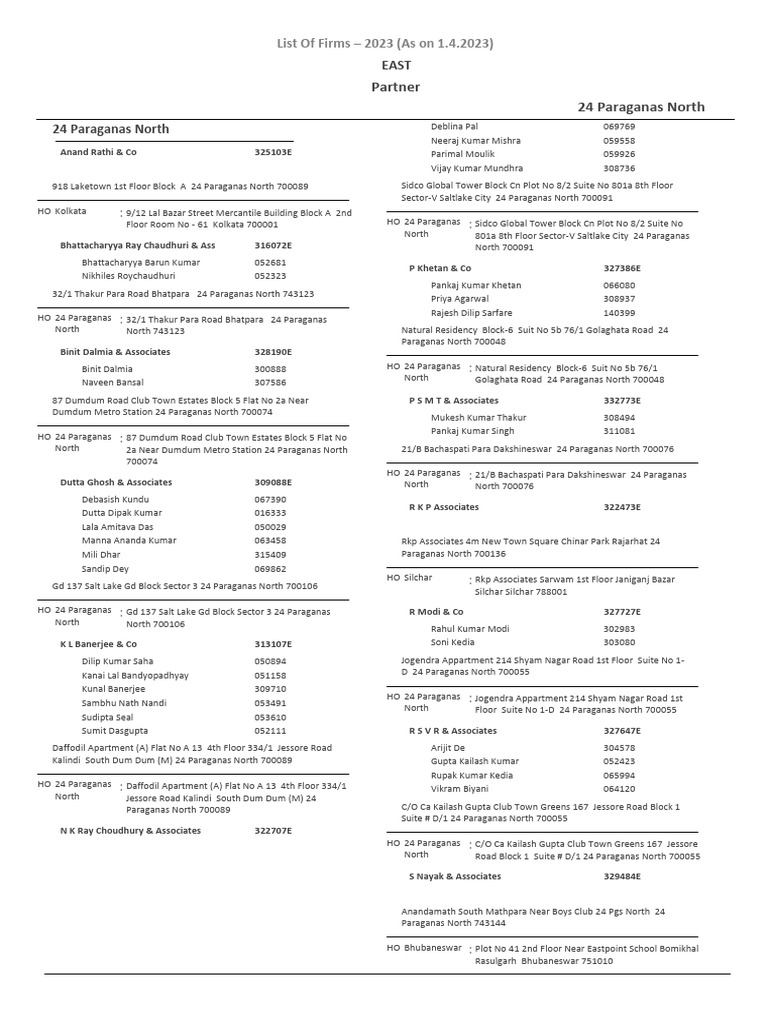 List Of Firms – 2023 (As on 1.4.2023)

EAST

Partner

24 Paraganas North

24 Paraganas North

Anand Rathi & Co 325103E

918 Laketown 1st Floor Block A 24 Paraganas North 700089

HO Kolkata : 9/12 Lal Bazar Street Mercantile Building Block A 2nd Floor Room No - 61 Kolkata 700001

Bhattacharyya Ray Chaudhuri & Ass 316072E

Bhattacharyya Barun Kumar 052681
Nikhiles Roychaudhuri 052323

32/1 Thakur Para Road Bhatpara 24 Paraganas North 743123

HO 24 Paraganas North : 32/1 Thakur Para Road Bhatpara 24 Paraganas North 743123

Binit Dalmia & Associates 328190E

Binit Dalmia 300888
Naveen Bansal 307586

87 Dumdum Road Club Town Estates Block 5 Flat No 2a Near Dumdum Metro Station 24 Paraganas North 700074

HO 24 Paraganas North : 87 Dumdum Road Club Town Estates Block 5 Flat No 2a Near Dumdum Metro Station 24 Paraganas North 700074

Dutta Ghosh & Associates 309088E

Debasish Kundu 067390
Dutta Dipak Kumar 016333
Lala Amitava Das 050029
Manna Ananda Kumar 063458
Mili Dhar 315409
Sandip Dey 069862

Gd 137 Salt Lake Gd Block Sector 3 24 Paraganas North 700106

HO 24 Paraganas North : Gd 137 Salt Lake Gd Block Sector 3 24 Paraganas North 700106

K L Banerjee & Co 313107E

Dilip Kumar Saha 050894
Kanai Lal Bandyopadhyay 051158
Kunal Banerjee 309710
Sambhu Nath Nandi 053491
Sudipta Seal 053610
Sumit Dasgupta 052111

Daffodil Apartment (A) Flat No A 13 4th Floor 334/1 Jessore Road Kalindi South Dum Dum (M) 24 Paraganas North 700089

HO 24 Paraganas North : Daffodil Apartment (A) Flat No A 13 4th Floor 334/1 Jessore Road Kalindi South Dum Dum (M) 24 Paraganas North 700089

N K Ray Choudhury & Associates 322707E

Deblina Pal 069769
Neeraj Kumar Mishra 059558
Parimal Moulik 059926
Vijay Kumar Mundhra 308736

Sidco Global Tower Block Cn Plot No 8/2 Suite No 801a 8th Floor Sector-V Saltlake City 24 Paraganas North 700091

HO 24 Paraganas North : Sidco Global Tower Block Cn Plot No 8/2 Suite No 801a 8th Floor Sector-V Saltlake City 24 Paraganas North 700091

P Khetan & Co 327386E

Pankaj Kumar Khetan 066080
Priya Agarwal 308937
Rajesh Dilip Sarfare 140399

Natural Residency Block-6 Suit No 5b 76/1 Golaghata Road 24 Paraganas North 700048

HO 24 Paraganas North : Natural Residency Block-6 Suit No 5b 76/1 Golaghata Road 24 Paraganas North 700048

P S M T & Associates 332773E

Mukesh Kumar Thakur 308494
Pankaj Kumar Singh 311081

21/B Bachaspati Para Dakshineswar 24 Paraganas North 700076

HO 24 Paraganas North : 21/B Bachaspati Para Dakshineswar 24 Paraganas North 700076

R K P Associates 322473E

Rkp Associates 4m New Town Square Chinar Park Rajarhat 24 Paraganas North 700136

HO Silchar : Rkp Associates Sarwam 1st Floor Janiganj Bazar Silchar Silchar 788001

R Modi & Co 327727E

Rahul Kumar Modi 302983
Soni Kedia 303080

Jogendra Appartment 214 Shyam Nagar Road 1st Floor Suite No 1-D 24 Paraganas North 700055

HO 24 Paraganas North : Jogendra Appartment 214 Shyam Nagar Road 1st Floor Suite No 1-D 24 Paraganas North 700055

R S V R & Associates 327647E

Arijit De 304578
Gupta Kailash Kumar 052423
Rupak Kumar Kedia 065994
Vikram Biyani 064120

C/O Ca Kailash Gupta Club Town Greens 167 Jessore Road Block 1 Suite # D/1 24 Paraganas North 700055

HO 24 Paraganas North : C/O Ca Kailash Gupta Club Town Greens 167 Jessore Road Block 1 Suite # D/1 24 Paraganas North 700055

S Nayak & Associates 329484E

Anandamath South Mathpara Near Boys Club 24 Pgs North 24 Paraganas North 743144

HO Bhubaneswar : Plot No 41 2nd Floor Near Eastpoint School Bomikhal Rasulgarh Bhubaneswar 751010